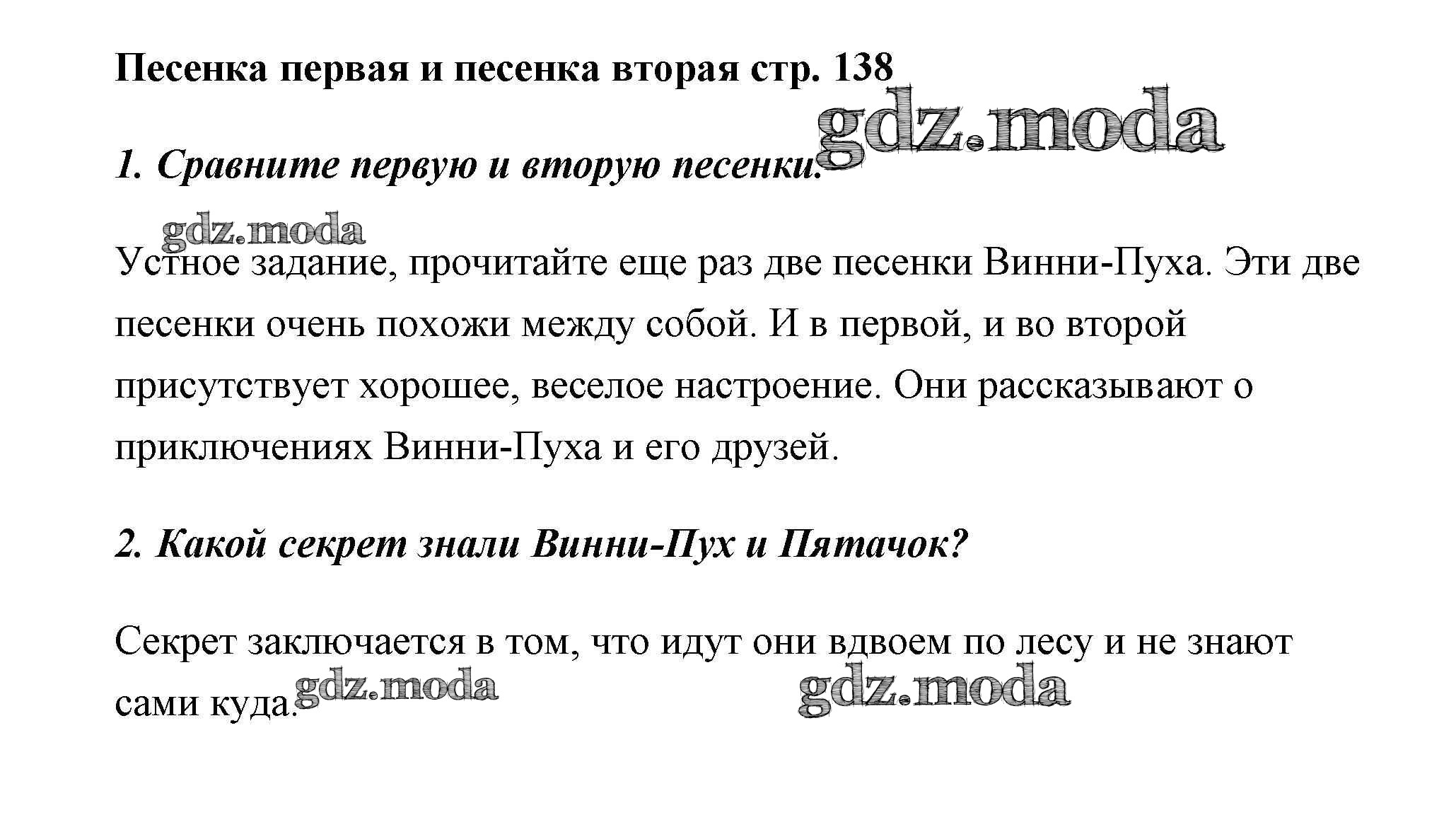 Песенка первая и песенка вторая стр. 138

1. Сравните первую и вторую песенки.

Устное задание, прочитайте еще раз две песенки Винни-Пуха. Эти две песенки очень похожи между собой. И в первой, и во второй присутствует хорошее, веселое настроение. Они рассказывают о приключениях Винни-Пуха и его друзей.

2. Какой секрет знали Винни-Пух и Пятачок?

Секрет заключается в том, что идут они вдвоем по лесу и не знают сами куда.

gdz.moda